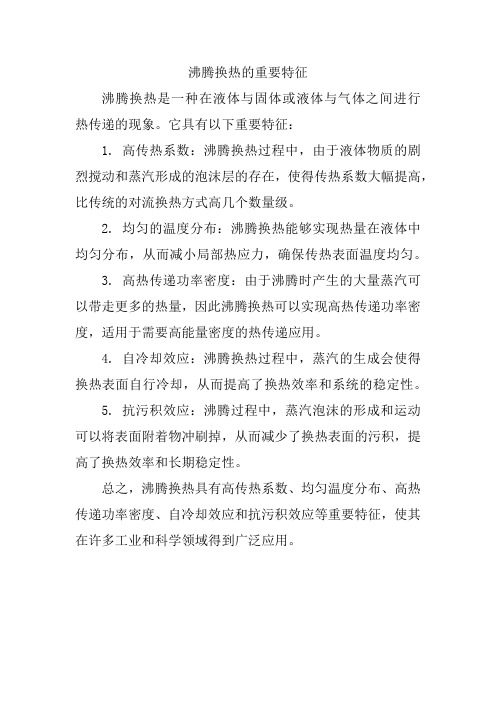 沸腾换热的重要特征

沸腾换热是一种在液体与固体或液体与气体之间进行热传递的现象。它具有以下重要特征：

1. 高传热系数：沸腾换热过程中，由于液体物质的剧烈搅动和蒸汽形成的泡沫层的存在，使得传热系数大幅提高，比传统的对流换热方式高几个数量级。

2. 均匀的温度分布：沸腾换热能够实现热量在液体中均匀分布，从而减小局部热应力，确保传热表面温度均匀。

3. 高热传递功率密度：由于沸腾时产生的大量蒸汽可以带走更多的热量，因此沸腾换热可以实现高热传递功率密度，适用于需要高能量密度的热传递应用。

4. 自冷却效应：沸腾换热过程中，蒸汽的生成会使得换热表面自行冷却，从而提高了换热效率和系统的稳定性。

5. 抗污积效应：沸腾过程中，蒸汽泡沫的形成和运动可以将表面附着物冲刷掉，从而减少了换热表面的污积，提高了换热效率和长期稳定性。

总之，沸腾换热具有高传热系数、均匀温度分布、高热传递功率密度、自冷却效应和抗污积效应等重要特征，使其在许多工业和科学领域得到广泛应用。